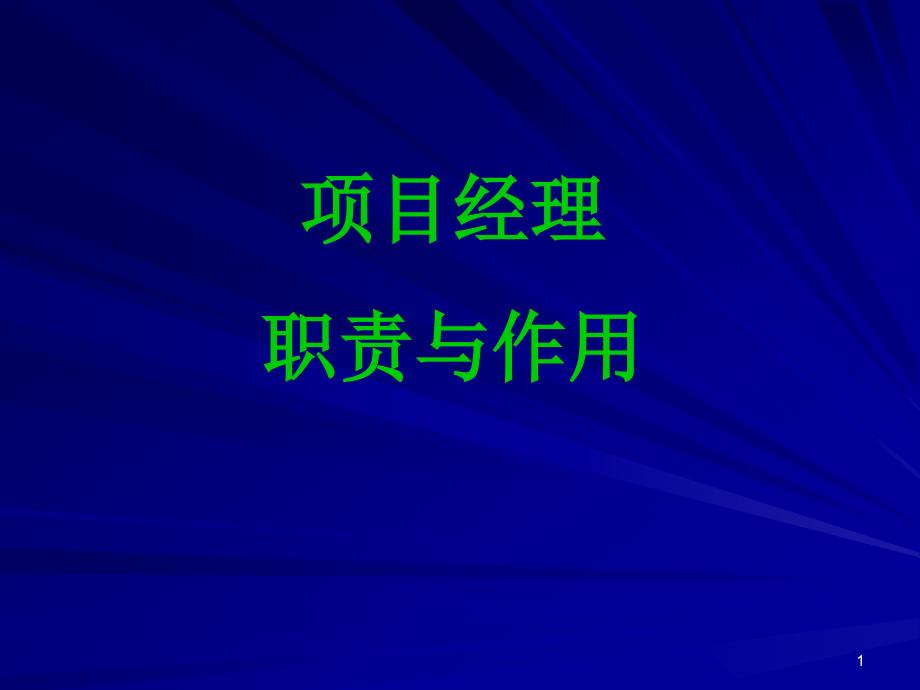 项目经理

职责与作用

1